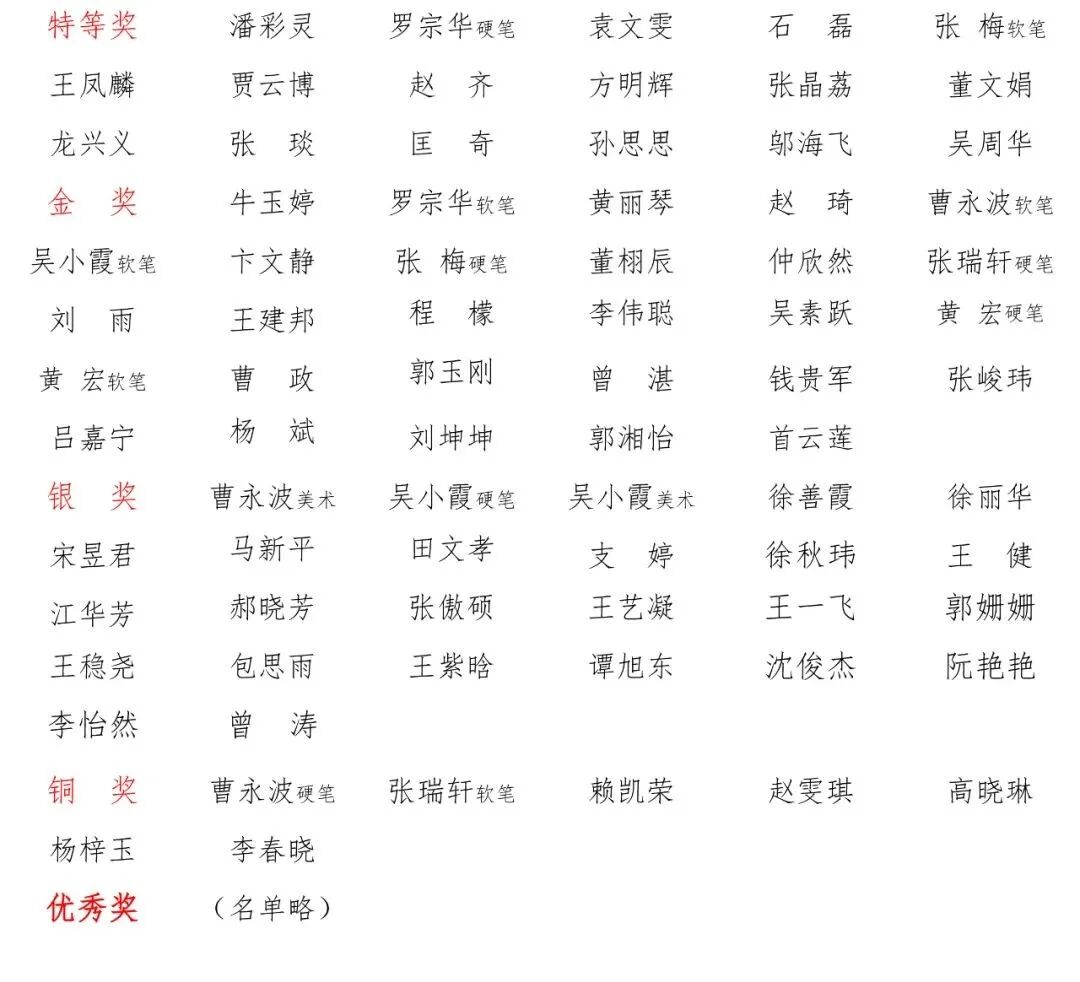 特等奖　潘彩灵　罗宗华硬笔　袁文雯　石　磊　张　梅软笔
王凤麟　贾云博　赵　齐　方明辉　张晶荔　董文娟
龙兴义　张　琰　匡　奇　孙思思　邬海飞　吴周华
金　奖　牛玉婷　罗宗华软笔　黄丽琴　赵　琦　曹永波软笔
吴小霞软笔　卞文静　张　梅硬笔　董栩辰　仲欣然　张瑞轩硬笔
刘　雨　王建邦　程　檬　李伟聪　吴素跃　黄　宏硬笔
黄　宏软笔　曹　政　郭玉刚　曾　湛　钱贵军　张峻玮
吕嘉宁　杨　斌　刘坤坤　郭湘怡　首云莲
银　奖　曹永波美术　吴小霞硬笔　吴小霞美术　徐善霞　徐丽华
宋昱君　马新平　田文孝　支　婷　徐秋玮　王　健
江华芳　郝晓芳　张傲硕　王艺凝　王一飞　郭姗姗
王稳尧　包思雨　王紫晗　谭旭东　沈俊杰　阮艳艳
李怡然　曾　涛
铜　奖　曹永波硬笔　张瑞轩软笔　赖凯荣　赵雯琪　高晓琳
杨梓玉　李春晓
优秀奖　（名单略）